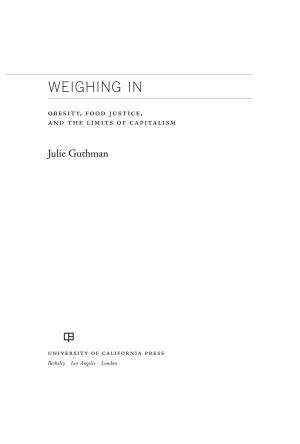 WEIGHING IN

OBESITY, FOOD JUSTICE, AND THE LIMITS OF CAPITALISM

Julie Guthman

UNIVERSITY OF CALIFORNIA PRESS
Berkeley Los Angeles London